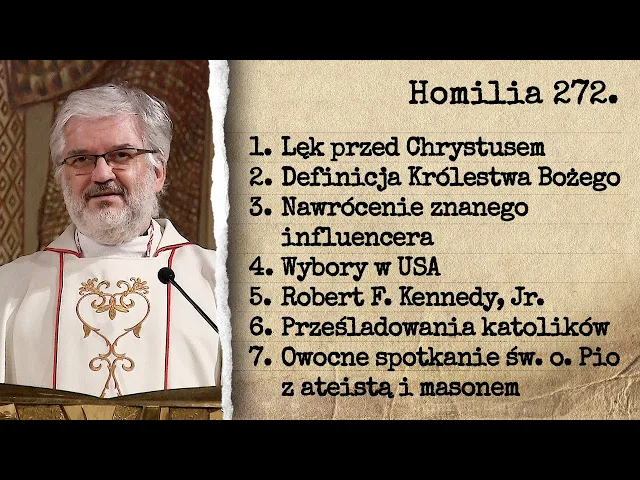 Homilia 272.

1. Lęk przed Chrystusem
2. Definicja Królestwa Bożego
3. Nawrócenie znanego influencera
4. Wybory w USA
5. Robert F. Kennedy, Jr.
6. Prześladowania katolików
7. Owocne spotkanie św. o. Pio z ateistą i masonem